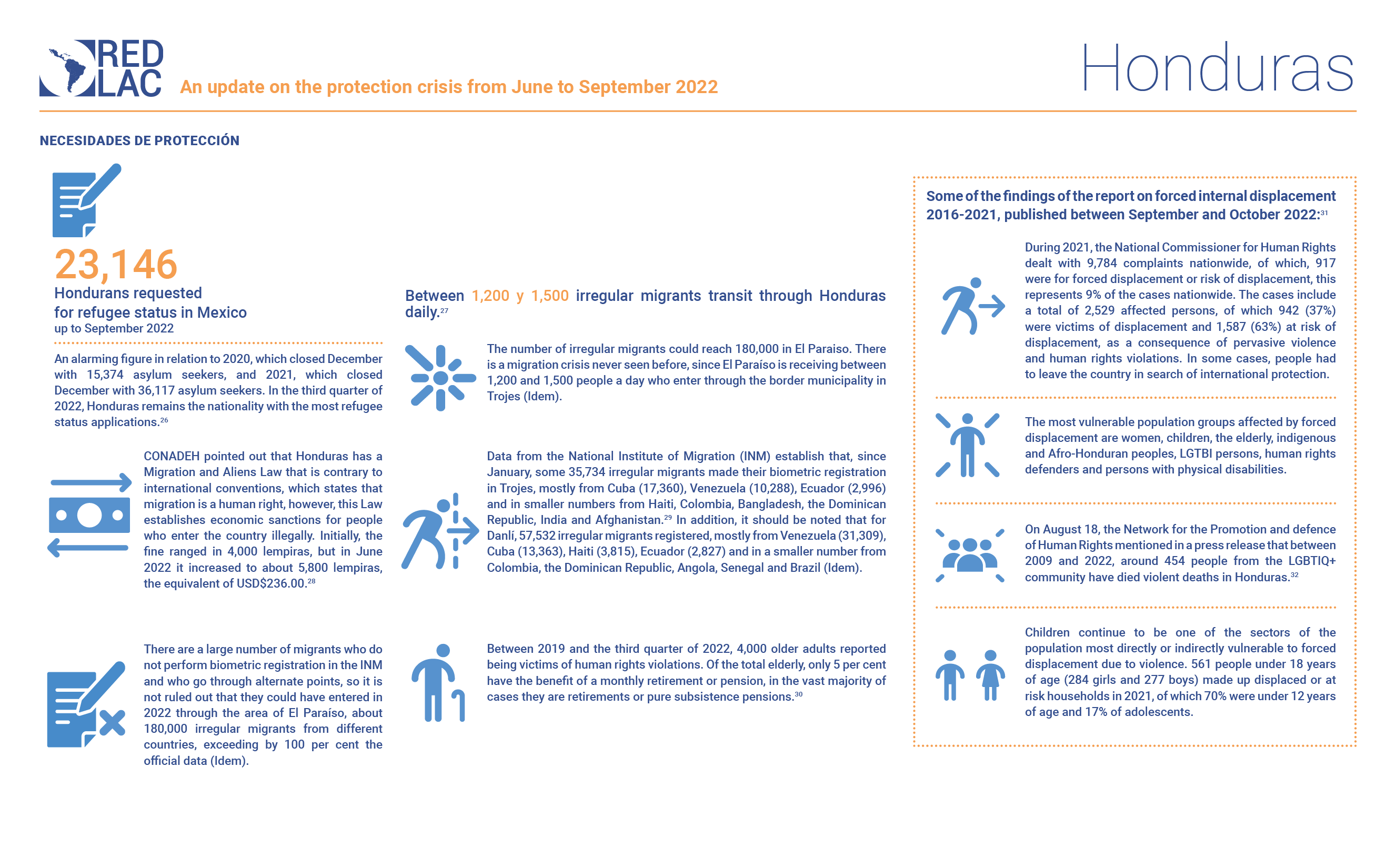 RED LAC

An update on the protection crisis from June to September 2022

Honduras

NECESIDADES DE PROTECCIÓN

23,146

Hondurans requested for refugee status in Mexico up to September 2022

An alarming figure in relation to 2020, which closed December with 15,374 asylum seekers, and 2021, which closed December with 36,117 asylum seekers. In the third quarter of 2022, Honduras remains the nationality with the most refugee status applications.$^{26}$

CONADEH pointed out that Honduras has a Migration and Aliens Law that is contrary to international conventions, which states that migration is a human right, however, this Law establishes economic sanctions for people who enter the country illegally. Initially, the fine ranged in 4,000 lempiras, but in June 2022 it increased to about 5,800 lempiras, the equivalent of USD$236.00.$^{28}$

There are a large number of migrants who do not perform biometric registration in the INM and who go through alternate points, so it is not ruled out that they could have entered in 2022 through the area of El Paraíso, about 180,000 irregular migrants from different countries, exceeding by 100 per cent the official data (Idem).

Between 1,200 y 1,500 irregular migrants transit through Honduras daily.$^{27}$

The number of irregular migrants could reach 180,000 in El Paraiso. There is a migration crisis never seen before, since El Paraíso is receiving between 1,200 and 1,500 people a day who enter through the border municipality in Trojes (Idem).

Data from the National Institute of Migration (INM) establish that, since January, some 35,734 irregular migrants made their biometric registration in Trojes, mostly from Cuba (17,360), Venezuela (10,288), Ecuador (2,996) and in smaller numbers from Haiti, Colombia, Bangladesh, the Dominican Republic, India and Afghanistan.$^{29}$ In addition, it should be noted that for Danlí, 57,532 irregular migrants registered, mostly from Venezuela (31,309), Cuba (13,363), Haiti (3,815), Ecuador (2,827) and in a smaller number from Colombia, the Dominican Republic, Angola, Senegal and Brazil (Idem).

Between 2019 and the third quarter of 2022, 4,000 older adults reported being victims of human rights violations. Of the total elderly, only 5 per cent have the benefit of a monthly retirement or pension, in the vast majority of cases they are retirements or pure subsistence pensions.$^{30}$

Some of the findings of the report on forced internal displacement 2016-2021, published between September and October 2022:$^{31}$

During 2021, the National Commissioner for Human Rights dealt with 9,784 complaints nationwide, of which, 917 were for forced displacement or risk of displacement, this represents 9% of the cases nationwide. The cases include a total of 2,529 affected persons, of which 942 (37%) were victims of displacement and 1,587 (63%) at risk of displacement, as a consequence of pervasive violence and human rights violations. In some cases, people had to leave the country in search of international protection.

The most vulnerable population groups affected by forced displacement are women, children, the elderly, indigenous and Afro-Honduran peoples, LGTBI persons, human rights defenders and persons with physical disabilities.

On August 18, the Network for the Promotion and defence of Human Rights mentioned in a press release that between 2009 and 2022, around 454 people from the LGBTIQ+ community have died violent deaths in Honduras.$^{32}$

Children continue to be one of the sectors of the population most directly or indirectly vulnerable to forced displacement due to violence. 561 people under 18 years of age (284 girls and 277 boys) made up displaced or at risk households in 2021, of which 70% were under 12 years of age and 17% of adolescents.